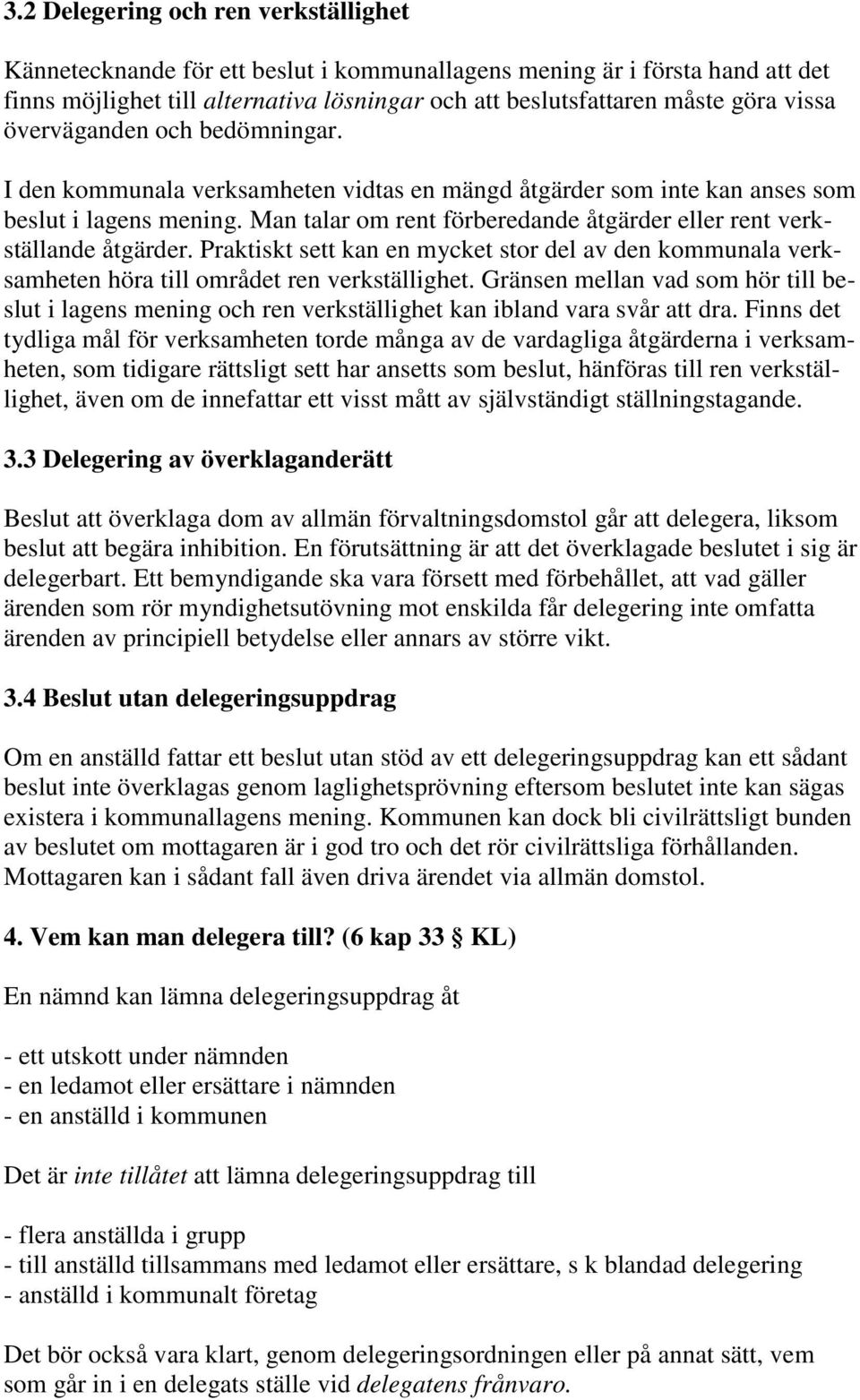 3.2 Delegering och ren verkställighet

Kännetecknande för ett beslut i kommunallagens mening är i första hand att det finns möjlighet till alternativa lösningar och att beslutsfattaren måste göra vissa överväganden och bedömningar.

I den kommunala verksamheten vidtas en mängd åtgärder som inte kan anses som beslut i lagens mening. Man talar om rent förberedande åtgärder eller rent verkställande åtgärder. Praktiskt sett kan en mycket stor del av den kommunala verksamheten höra till området ren verkställighet. Gränsen mellan vad som hör till beslut i lagens mening och ren verkställighet kan ibland vara svår att dra. Finns det tydliga mål för verksamheten torde många av de vardagliga åtgärderna i verksamheten, som tidigare rättsligt sett har ansetts som beslut, hänföras till ren verkställighet, även om de innefattar ett visst mått av självständigt ställningstagande.

3.3 Delegering av överklaganderätt

Beslut att överklaga dom av allmän förvaltningsdomstol går att delegera, liksom beslut att begära inhibition. En förutsättning är att det överklagade beslutet i sig är delegerbart. Ett bemyndigande ska vara försett med förbehållet, att vad gäller ärenden som rör myndighetsutövning mot enskilda får delegering inte omfatta ärenden av principiell betydelse eller annars av större vikt.

3.4 Beslut utan delegeringsuppdrag

Om en anställd fattar ett beslut utan stöd av ett delegeringsuppdrag kan ett sådant beslut inte överklagas genom laglighetsprövning eftersom beslutet inte kan sägas existera i kommunallagens mening. Kommunen kan dock bli civilrättsligt bunden av beslutet om mottagaren är i god tro och det rör civilrättsliga förhållanden. Mottagaren kan i sådant fall även driva ärendet via allmän domstol.

4. Vem kan man delegera till? (6 kap 33 § KL)

En nämnd kan lämna delegeringsuppdrag åt

- ett utskott under nämnden
- en ledamot eller ersättare i nämnden
- en anställd i kommunen

Det är inte tillåtet att lämna delegeringsuppdrag till

- flera anställda i grupp
- till anställd tillsammans med ledamot eller ersättare, s k blandad delegering
- anställd i kommunalt företag

Det bör också vara klart, genom delegeringsordningen eller på annat sätt, vem som går in i en delegats ställe vid delegatens frånvaro.